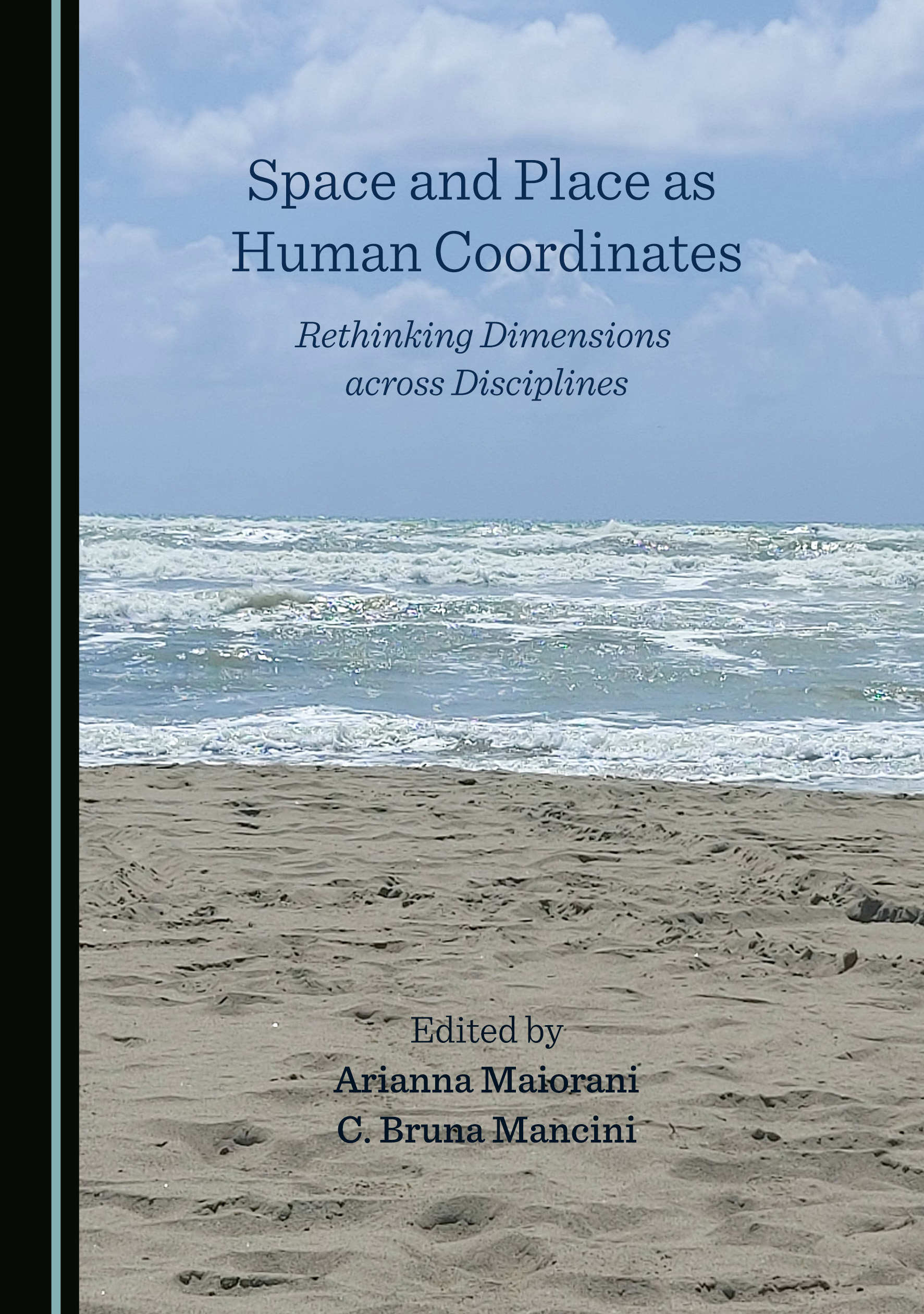 Space and Place as Human Coordinates

Rethinking Dimensions across Disciplines

Edited by
Arianna Maiorani
C. Bruna Mancini